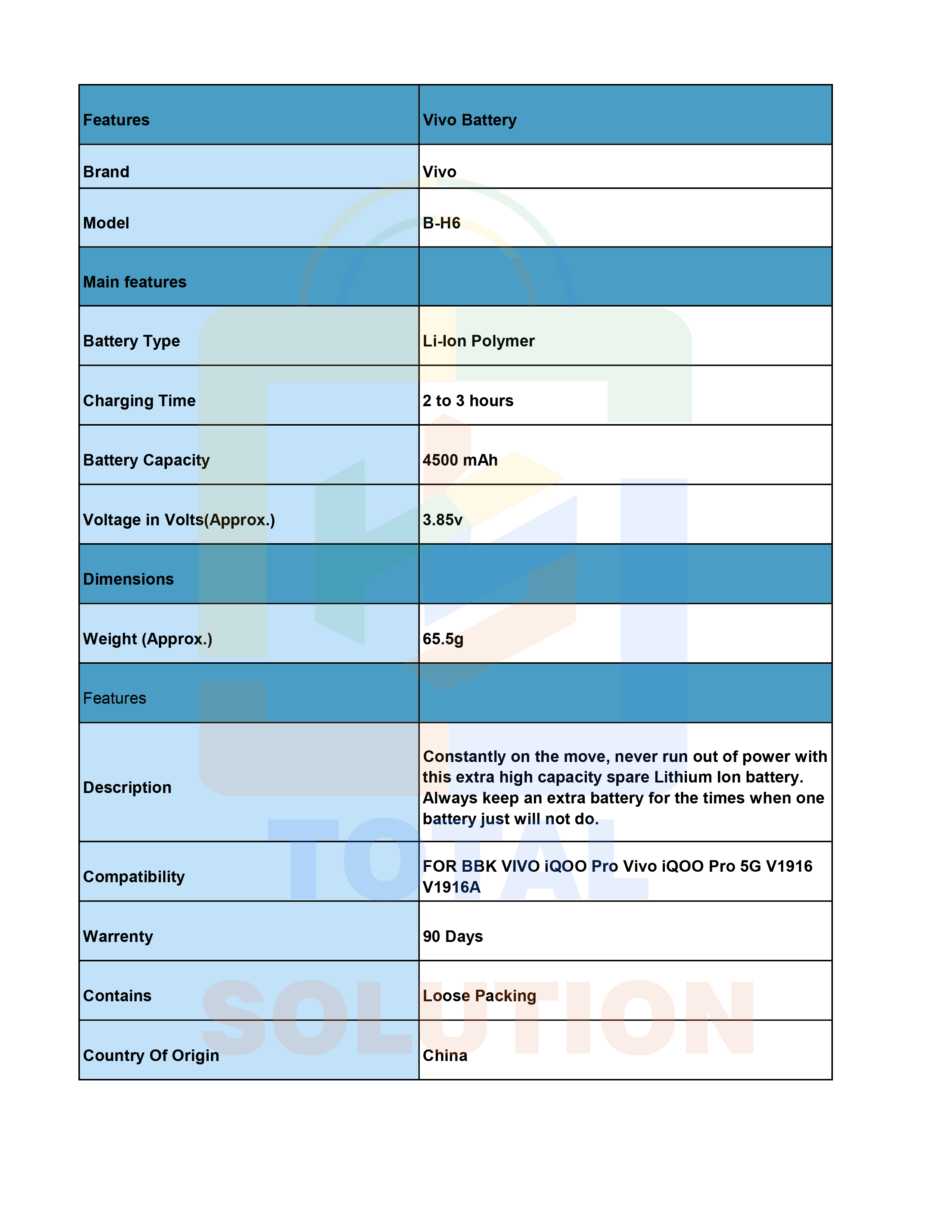 | Features | Vivo Battery |
|---|---|
| Brand | Vivo |
| Model | B-H6 |
| Main features | |
| Battery Type | Li-Ion Polymer |
| Charging Time | 2 to 3 hours |
| Battery Capacity | 4500 mAh |
| Voltage in Volts(Approx.) | 3.85v |
| Dimensions | |
| Weight (Approx.) | 65.5g |
| Features | |
| Description | Constantly on the move, never run out of power with this extra high capacity spare Lithium Ion battery. Always keep an extra battery for the times when one battery just will not do. |
| Compatibility | FOR BBK VIVO iQOO Pro Vivo iQOO Pro 5G V1916 V1916A |
| Warrenty | 90 Days |
| Contains | Loose Packing |
| Country Of Origin | China |

TOTAL SOLUTION